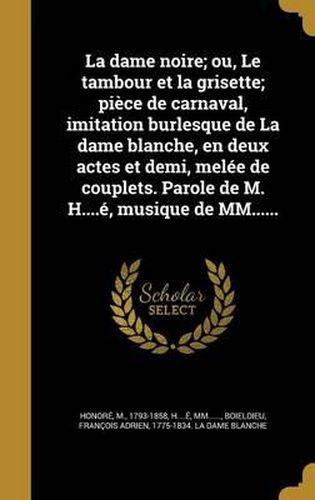 La dame noire; ou, Le tambour et la grisette; pièce de carnaval, imitation burlesque de La dame blanche, en deux actes et demi, melée de couplets. Parole de M. H....é, musique de MM......

Scholar SELECT

HONORÉ, M., 1793-1858, H....É, MM......, BOIELDIEU, FRANÇOIS ADRIEN, 1775-1834. LA DAME BLANCHE